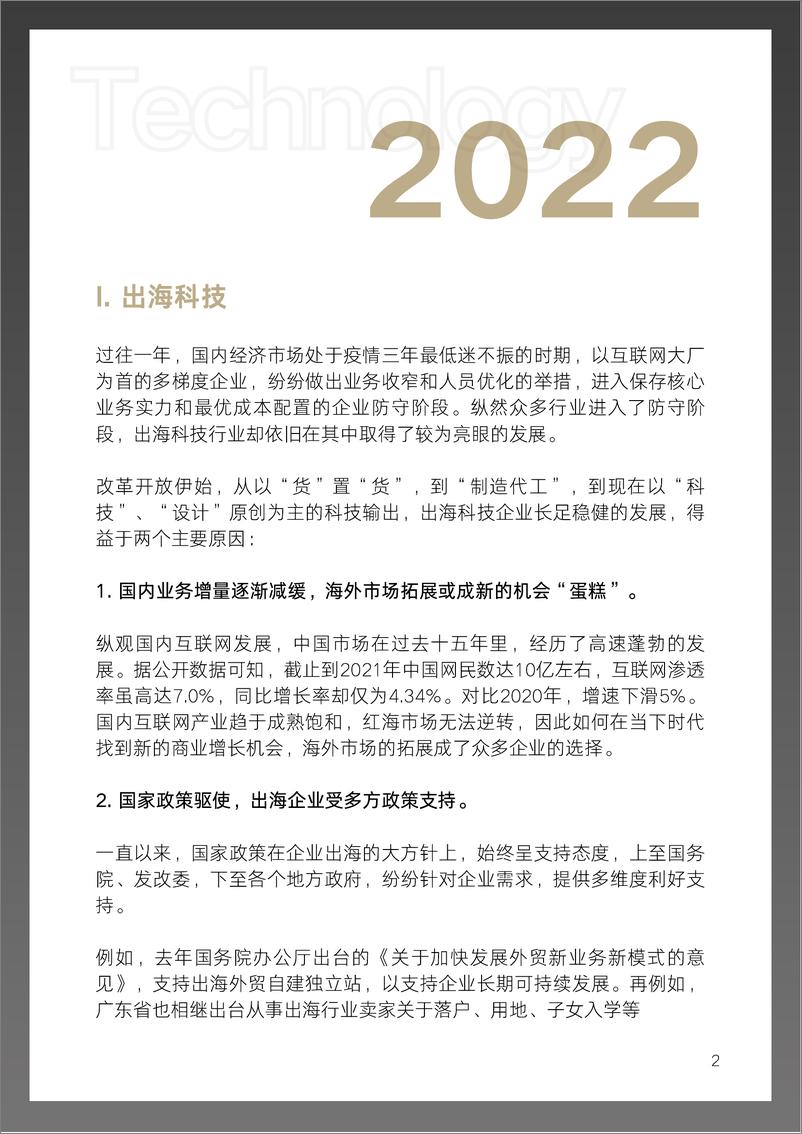 Technology

2022

I. 出海科技

过往一年，国内经济市场处于疫情三年最低迷不振的时期，以互联网大厂为首的多梯度企业，纷纷做出业务收窄和人员优化的举措，进入保存核心业务实力和最优成本配置的企业防守阶段。纵然众多行业进入了防守阶段，出海科技行业却依旧在其中取得了较为亮眼的发展。

改革开放伊始，从以“货”置“货”，到“制造代工”，到现在以“科技”、“设计”原创为主的科技输出，出海科技企业长足稳健的发展，得益于两个主要原因：

1. 国内业务增量逐渐减缓，海外市场拓展或成新的机会“蛋糕”。

纵观国内互联网发展，中国市场在过去十五年里，经历了高速蓬勃的发展。据公开数据可知，截止到2021年中国网民数达10亿左右，互联网渗透率虽高达7.0%，同比增长率却仅为4.34%。对比2020年，增速下滑5%。国内互联网产业趋于成熟饱和，红海市场无法逆转，因此如何在当下时代找到新的商业增长机会，海外市场的拓展成了众多企业的选择。

2. 国家政策驱使，出海企业受多方政策支持。

一直以来，国家政策在企业出海的大方针上，始终呈支持态度，上至国务院、发改委，下至各个地方政府，纷纷针对企业需求，提供多维度利好支持。

例如，去年国务院办公厅出台的《关于加快发展外贸新业务新模式的意见》，支持出海外贸自建独立站，以支持企业长期可持续发展。再例如，广东省也相继出台从事出海行业卖家关于落户、用地、子女入学等

2